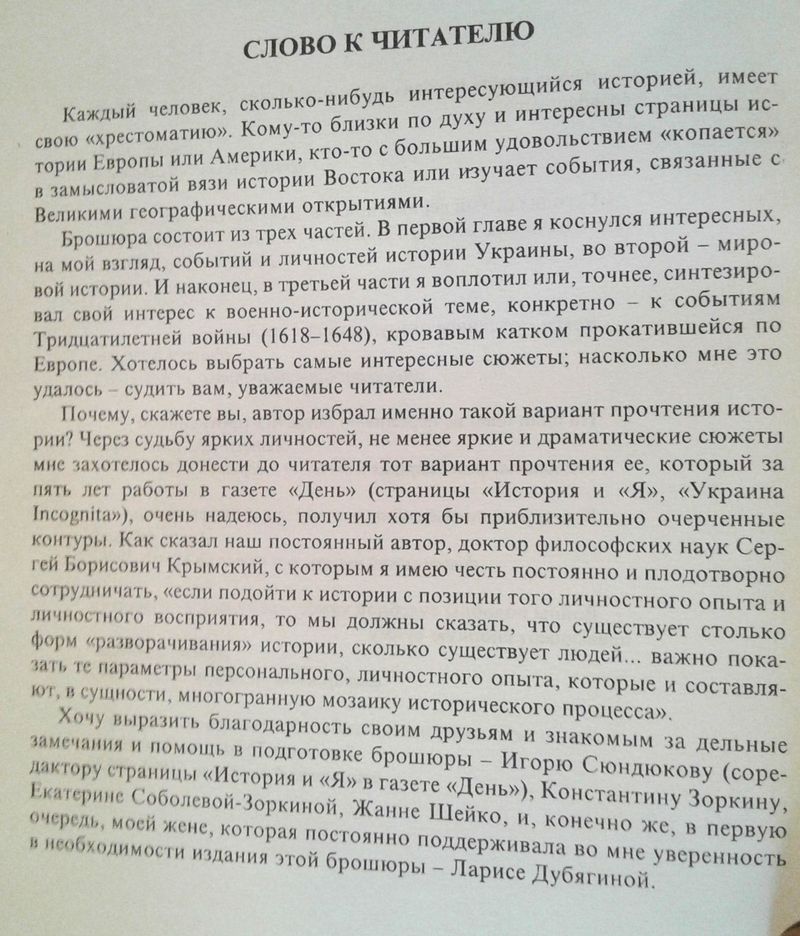 СЛОВО К ЧИТАТЕЛЮ

Каждый человек, сколько-нибудь интересующийся историей, имеет свою «хрестоматию». Кому-то близки по духу и интересны страницы истории Европы или Америки, кто-то с большим удовольствием «копается» в замысловатой вязи истории Востока или изучает события, связанные с Великими географическими открытиями.

Брошюра состоит из трех частей. В первой главе я коснулся интересных, на мой взгляд, событий и личностей истории Украины, во второй – мировой истории. И наконец, в третьей части я воплотил или, точнее, синтезировал свой интерес к военно-исторической теме, конкретно – к событиям Тридцатилетней войны (1618–1648), кровавым катком прокатившейся по Европе. Хотелось выбрать самые интересные сюжеты; насколько мне это удалось – судить вам, уважаемые читатели.

Почему, скажете вы, автор избрал именно такой вариант прочтения истории? Через судьбу ярких личностей, не менее яркие и драматические сюжеты мне захотелось донести до читателя тот вариант прочтения ее, который за пять лет работы в газете «День» (страницы «История и «Я», «Украина Incognita»), очень надеюсь, получил хотя бы приблизительно очерченные контуры. Как сказал наш постоянный автор, доктор философских наук Сергей Борисович Крымский, с которым я имею честь постоянно и плодотворно сотрудничать, «если подойти к истории с позиции того личностного опыта и личностного восприятия, то мы должны сказать, что существует столько форм «разворачивания» истории, сколько существует людей... важно показать те параметры персонального, личностного опыта, которые и составляют, в сущности, многогранную мозаику исторического процесса».

Хочу выразить благодарность своим друзьям и знакомым за дельные замечания и помощь в подготовке брошюры – Игорю Сюндюкову (соредактору страницы «История и «Я» в газете «День»), Константину Зоркину, Екатерине Соболевой-Зоркиной, Жанне Шейко, и, конечно же, в первую очередь, моей жене, которая постоянно поддерживала во мне уверенность в необходимости издания этой брошюры – Ларисе Дубягиной.